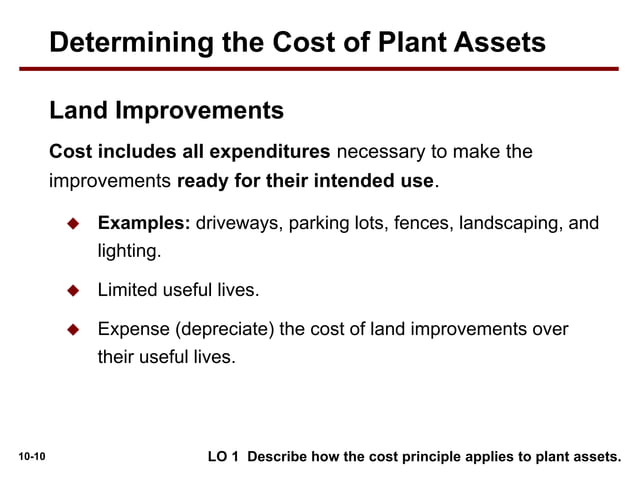 Determining the Cost of Plant Assets

Land Improvements

Cost includes all expenditures necessary to make the improvements ready for their intended use.

◆ Examples: driveways, parking lots, fences, landscaping, and lighting.

◆ Limited useful lives.

◆ Expense (depreciate) the cost of land improvements over their useful lives.

10-10

LO 1 Describe how the cost principle applies to plant assets.